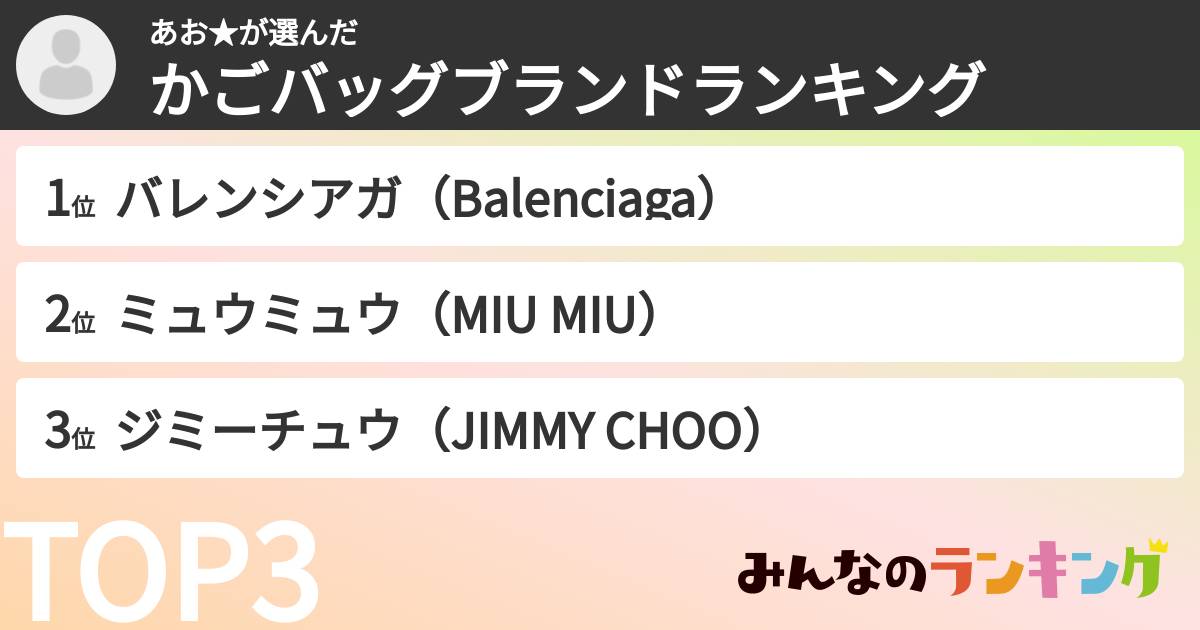 あお★が選んだ
かごバッグブランドランキング

1位 バレンシアガ（Balenciaga）

2位 ミュウミュウ（MIU MIU）

3位 ジミーチュウ（JIMMY CHOO）

TOP3

みんなのランキング